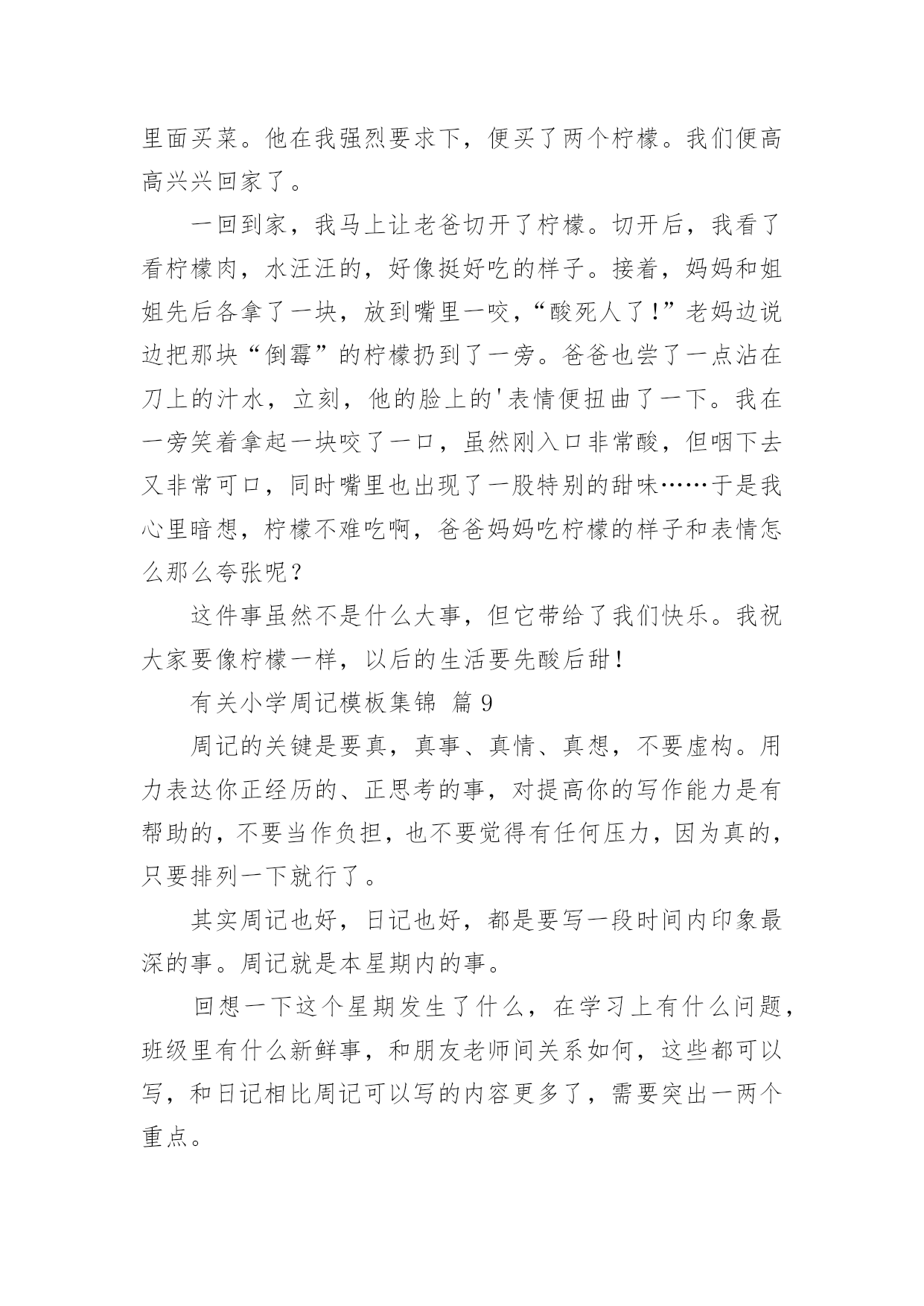 里面买菜。他在我强烈要求下，便买了两个柠檬。我们便高高兴兴回家了。

一回到家，我马上让老爸切开了柠檬。切开后，我看了看柠檬肉，水汪汪的，好像挺好吃的样子。接着，妈妈和姐姐先后各拿了一块，放到嘴里一咬，“酸死人了!”老妈边说边把那块“倒霉”的柠檬扔到了一旁。爸爸也尝了一点沾在刀上的汁水，立刻，他的脸上的'表情便扭曲了一下。我在一旁笑着拿起一块咬了一口，虽然刚入口非常酸，但咽下去又非常可口，同时嘴里也出现了一股特别的甜味……于是我心里暗想，柠檬不难吃啊，爸爸妈妈吃柠檬的样子和表情怎么那么夸张呢？

这件事虽然不是什么大事，但它带给了我们快乐。我祝大家要像柠檬一样，以后的生活要先酸后甜!

有关小学周记模板集锦 篇9

周记的关键是要真，真事、真情、真想，不要虚构。用力表达你正经历的、正思考的事，对提高你的写作能力是有帮助的，不要当作负担，也不要觉得有任何压力，因为真的，只要排列一下就行了。

其实周记也好，日记也好，都是要写一段时间内印象最深的事。周记就是本星期内的事。

回想一下这个星期发生了什么，在学习上有什么问题，班级里有什么新鲜事，和朋友老师间关系如何，这些都可以写，和日记相比周记可以写的内容更多了，需要突出一两个重点。